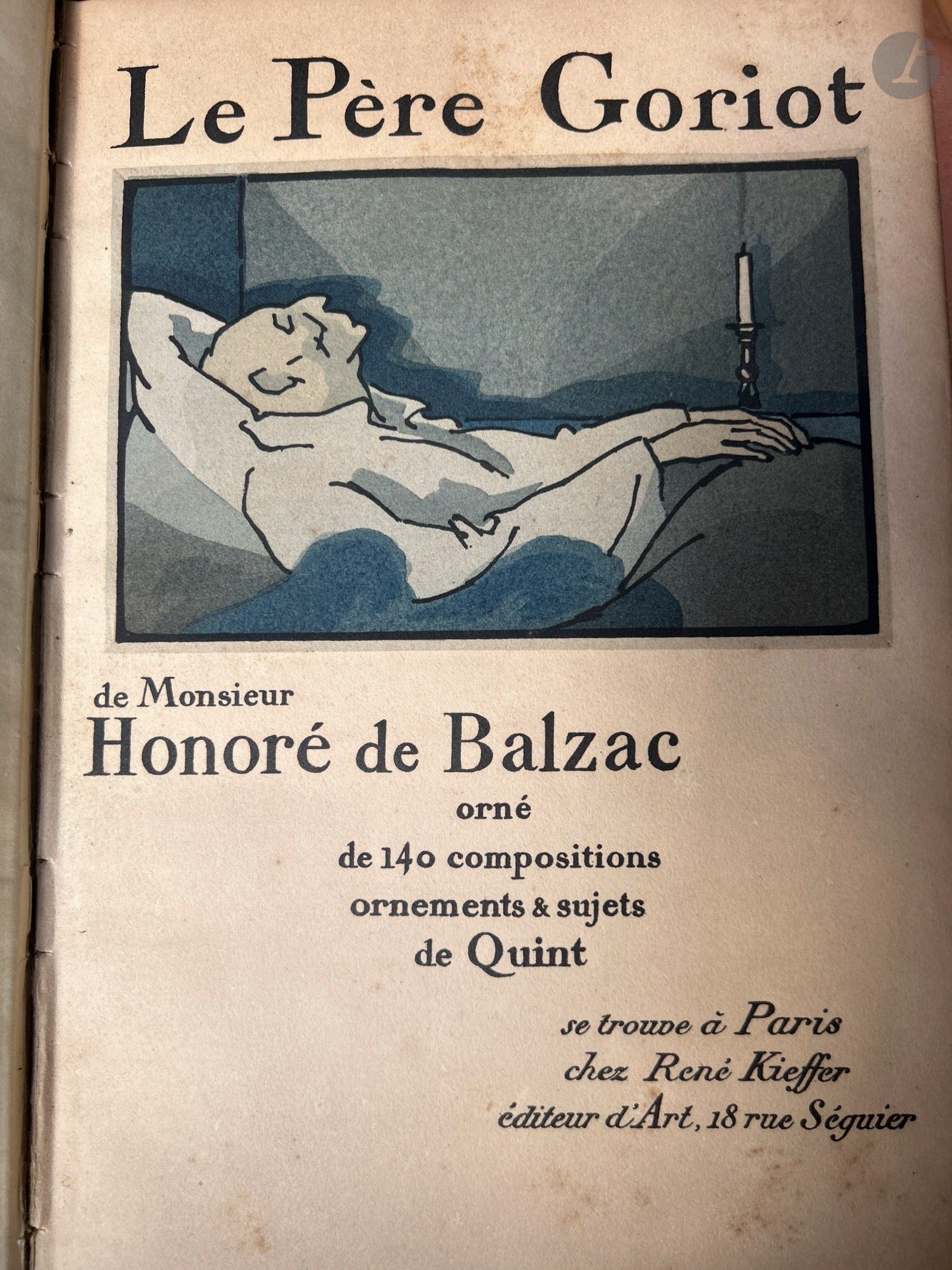 Le Père Goriot

de Monsieur
Honoré de Balzac
orné
de 140 compositions
ornements & sujets
de Quint

se trouve à Paris
chez René Kieffer
éditeur d'Art, 18 rue Séguier